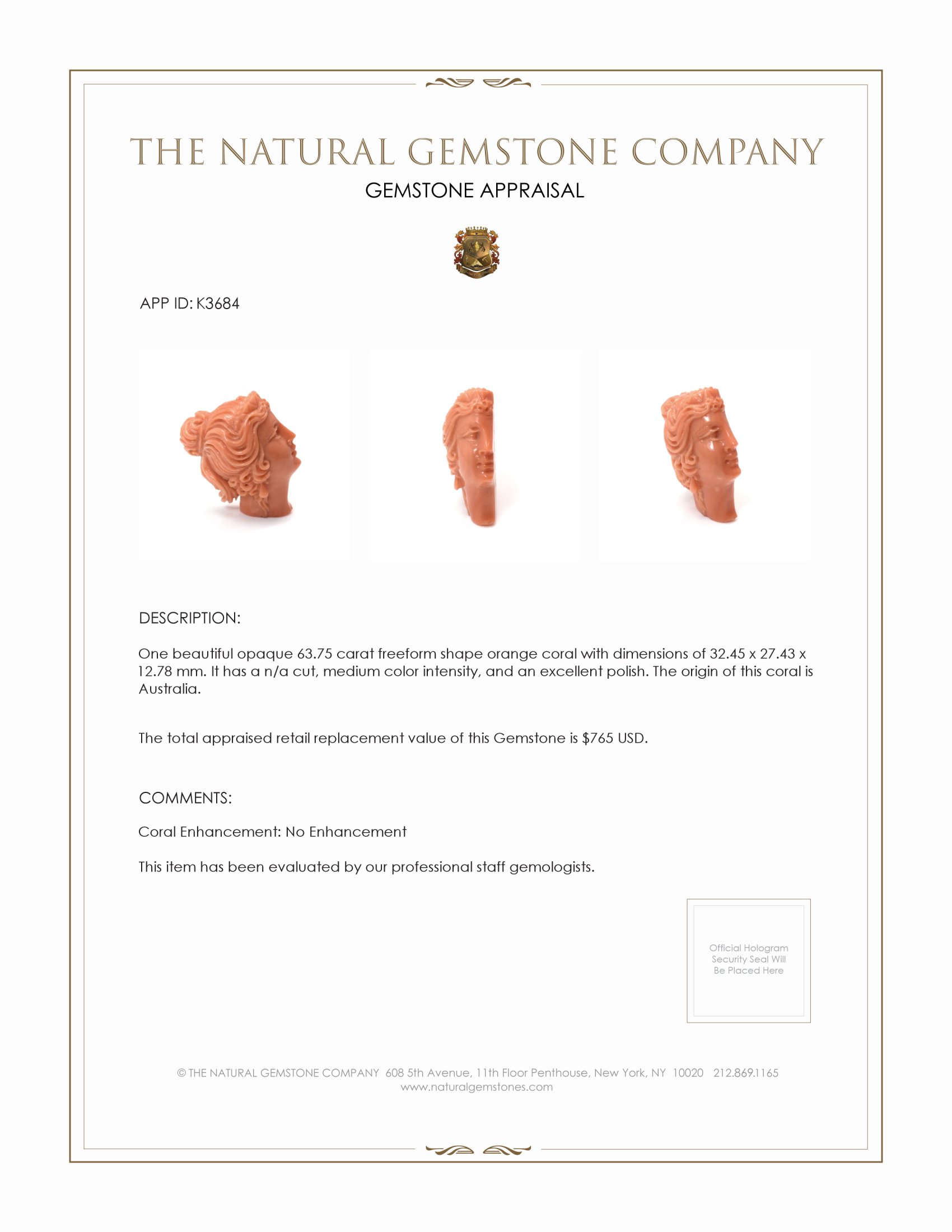 THE NATURAL GEMSTONE COMPANY
GEMSTONE APPRAISAL

APP ID: K3684

DESCRIPTION:

One beautiful opaque 63.75 carat freeform shape orange coral with dimensions of 32.45 x 27.43 x 12.78 mm. It has a n/a cut, medium color intensity, and an excellent polish. The origin of this coral is Australia.

The total appraised retail replacement value of this Gemstone is $765 USD.

COMMENTS:

Coral Enhancement: No Enhancement

This item has been evaluated by our professional staff gemologists.

Official Hologram Security Seal Will Be Placed Here

© THE NATURAL GEMSTONE COMPANY 608 5th Avenue, 11th Floor Penthouse, New York, NY 10020 212.869.1165
www.naturalgemstones.com